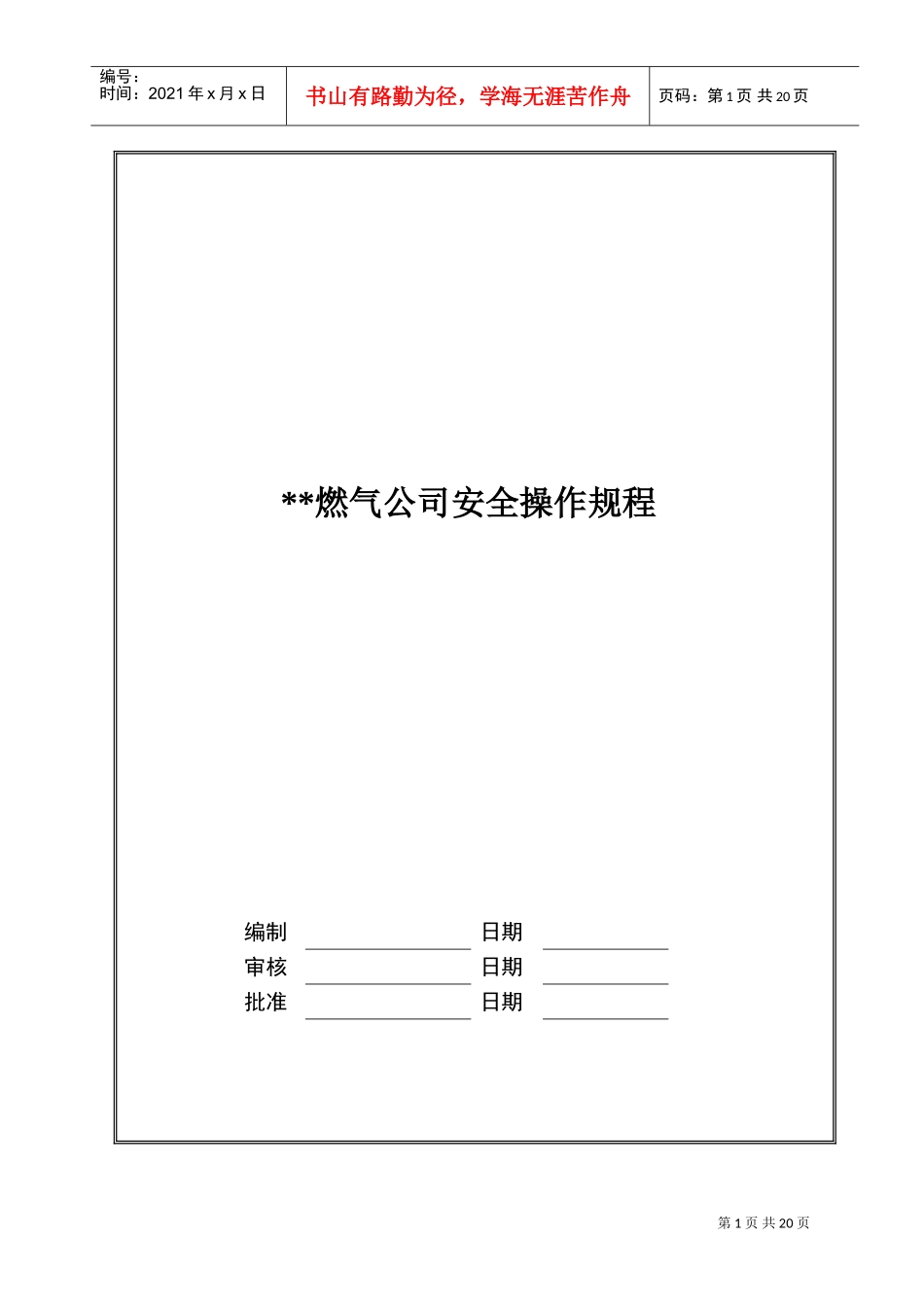 编号：
时间：2021年x月x日

书山有路勤为径，学海无涯苦作舟

页码：第1页 共20页

**燃气公司安全操作规程

编制 ____ 日期 ____
审核 ____ 日期 ____
批准 ____ 日期 ____

第1页 共20页